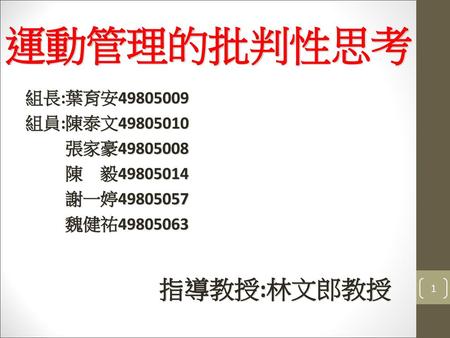 運動管理的批判性思考

組長:葉育安49805009
組員:陳泰文49805010
張家豪49805008
陳　毅49805014
謝一婷49805057
魏健祐49805063

指導教授:林文郎教授

1